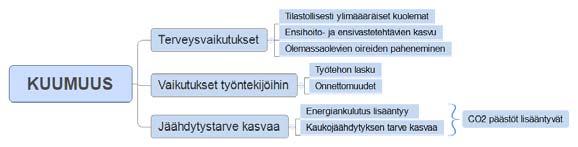 KUUMUUS

Terveysvaikutukset

Tilastollisesti ylimääräiset kuolemat

Ensihoito- ja ensivastetehtävien kasvu

Olemassaolevien oireiden paheneminen

Vaikutukset työntekijöihin

Työtehon lasku

Onnettomuudet

Jäähdytystarve kasvaa

Energiankulutus lisääntyy

Kaukojäähdytyksen tarve kasvaa

CO2 päästöt lisääntyvät